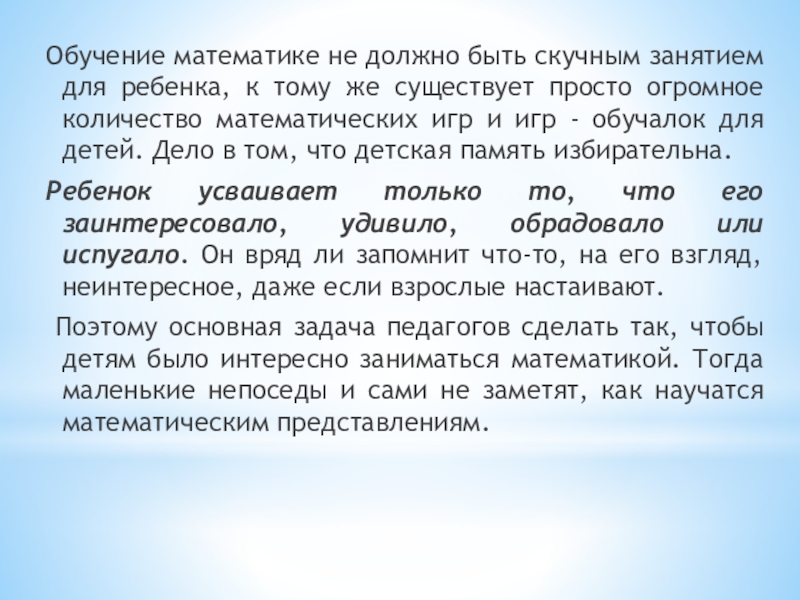 Обучение математике не должно быть скучным занятием для ребенка, к тому же существует просто огромное количество математических игр и игр - обучалок для детей. Дело в том, что детская память избирательна.

Ребенок усваивает только то, что его заинтересовало, удивило, обрадовало или испугало. Он вряд ли запомнит что-то, на его взгляд, неинтересное, даже если взрослые настаивают.

Поэтому основная задача педагогов сделать так, чтобы детям было интересно заниматься математикой. Тогда маленькие непоседы и сами не заметят, как научатся математическим представлениям.